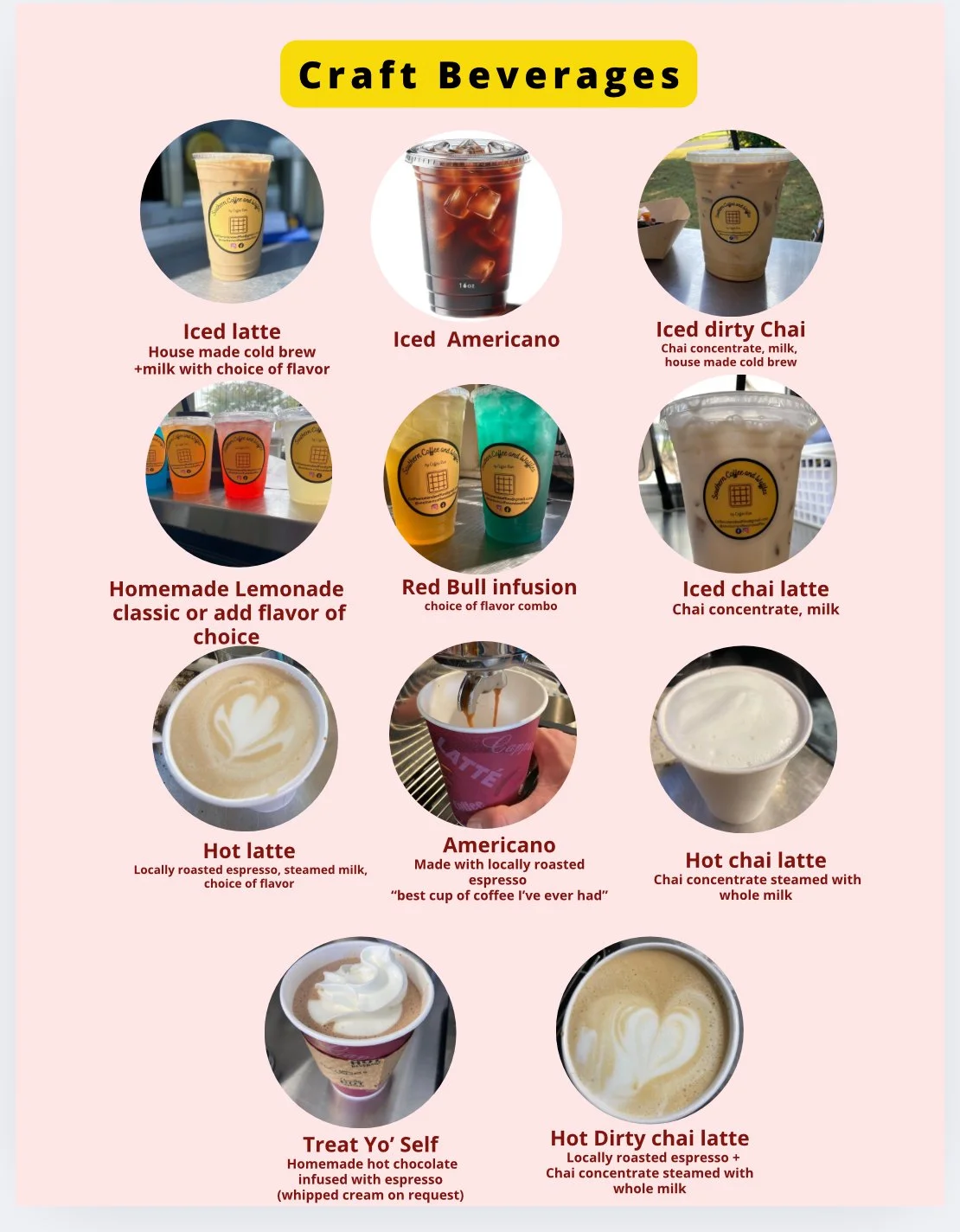 Craft Beverages

Iced latte
House made cold brew +milk with choice of flavor

Iced Americano

Iced dirty Chai
Chai concentrate, milk, house made cold brew

Homemade Lemonade classic or add flavor of choice

Red Bull infusion
choice of flavor combo

Iced chai latte
Chai concentrate, milk

Hot latte
Locally roasted espresso, steamed milk, choice of flavor

Americano
Made with locally roasted espresso
"best cup of coffee I've ever had"

Hot chai latte
Chai concentrate steamed with whole milk

Treat Yo' Self
Homemade hot chocolate infused with espresso (whipped cream on request)

Hot Dirty chai latte
Locally roasted espresso + Chai concentrate steamed with whole milk